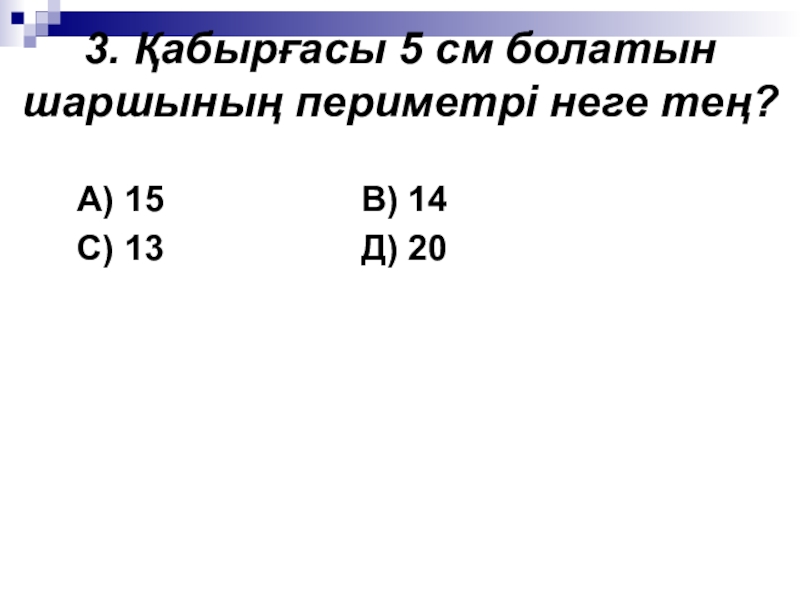 3. Қабырғасы 5 см болатын шаршының периметрі неге тең?

А) 15
В) 14
С) 13
Д) 20